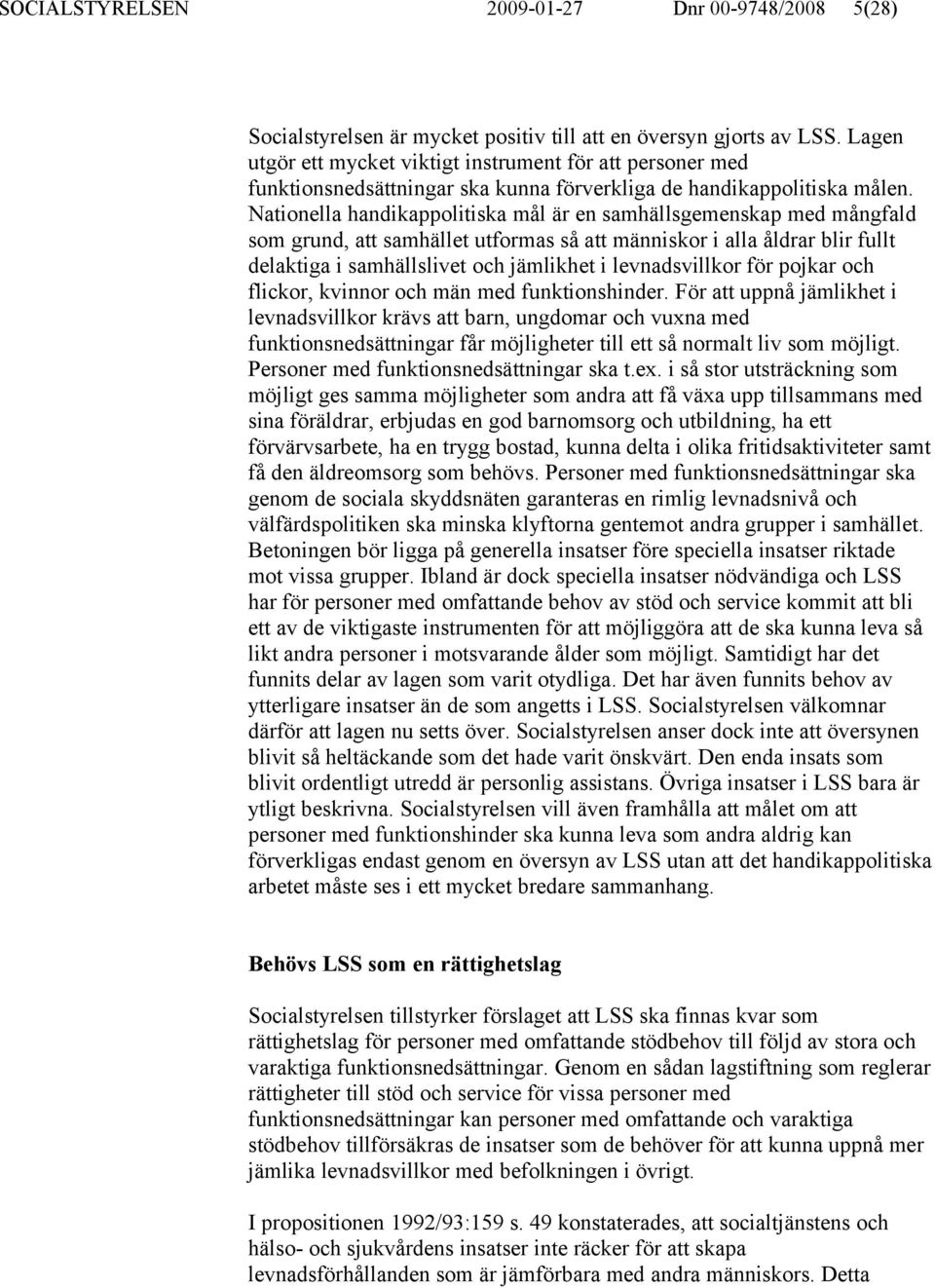 SOCIALSTYRELSEN 2009-01-27 Dnr 00-9748/2008 5(28)

Socialstyrelsen är mycket positiv till att en översyn gjorts av LSS. Lagen utgör ett mycket viktigt instrument för att personer med funktionsnedsättningar ska kunna förverkliga de handikappolitiska målen. Nationella handikappolitiska mål är en samhällsgemenskap med mångfald som grund, att samhället utformas så att människor i alla åldrar blir fullt delaktiga i samhällslivet och jämlikhet i levnadsvillkor för pojkar och flickor, kvinnor och män med funktionshinder. För att uppnå jämlikhet i levnadsvillkor krävs att barn, ungdomar och vuxna med funktionsnedsättningar får möjligheter till ett så normalt liv som möjligt. Personer med funktionsnedsättningar ska t.ex. i så stor utsträckning som möjligt ges samma möjligheter som andra att få växa upp tillsammans med sina föräldrar, erbjudas en god barnomsorg och utbildning, ha ett förvärvsarbete, ha en trygg bostad, kunna delta i olika fritidsaktiviteter samt få den äldreomsorg som behövs. Personer med funktionsnedsättningar ska genom de sociala skyddsnäten garanteras en rimlig levnadsnivå och välfärdspolitiken ska minska klyftorna gentemot andra grupper i samhället. Betoningen bör ligga på generella insatser före speciella insatser riktade mot vissa grupper. Ibland är dock speciella insatser nödvändiga och LSS har för personer med omfattande behov av stöd och service kommit att bli ett av de viktigaste instrumenten för att möjliggöra att de ska kunna leva så likt andra personer i motsvarande ålder som möjligt. Samtidigt har det funnits delar av lagen som varit otydliga. Det har även funnits behov av ytterligare insatser än de som angetts i LSS. Socialstyrelsen välkomnar därför att lagen nu setts över. Socialstyrelsen anser dock inte att översynen blivit så heltäckande som det hade varit önskvärt. Den enda insats som blivit ordentligt utredd är personlig assistans. Övriga insatser i LSS bara är ytligt beskrivna. Socialstyrelsen vill även framhålla att målet om att personer med funktionshinder ska kunna leva som andra aldrig kan förverkligas endast genom en översyn av LSS utan att det handikappolitiska arbetet måste ses i ett mycket bredare sammanhang.

Behövs LSS som en rättighetslag

Socialstyrelsen tillstyrker förslaget att LSS ska finnas kvar som rättighetslag för personer med omfattande stödbehov till följd av stora och varaktiga funktionsnedsättningar. Genom en sådan lagstiftning som reglerar rättigheter till stöd och service för vissa personer med funktionsnedsättningar kan personer med omfattande och varaktiga stödbehov tillförsäkras de insatser som de behöver för att kunna uppnå mer jämlika levnadsvillkor med befolkningen i övrigt.

I propositionen 1992/93:159 s. 49 konstaterades, att socialtjänstens och hälso- och sjukvårdens insatser inte räcker för att skapa levnadsförhållanden som är jämförbara med andra människors. Detta